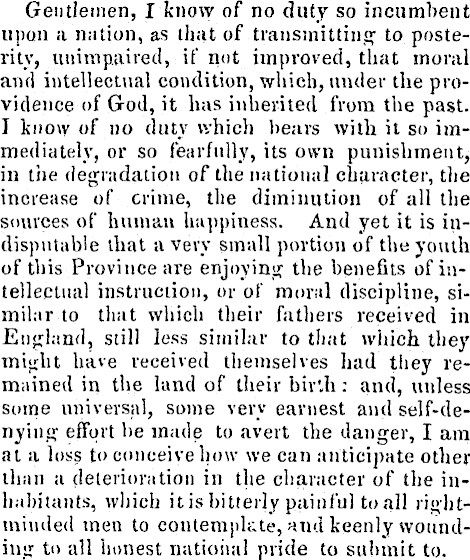 Gentlemen, I know of no duty so incumbent upon a nation, as that of transmitting to posterity, unimpaired, if not improved, that moral and intellectual condition, which, under the providence of God, it has inherited from the past. I know of no duty which bears with it so immediately, or so fearfully, its own punishment, in the degradation of the national character, the increase of crime, the diminution of all the sources of human happiness. And yet it is indisputable that a very small portion of the youth of this Province are enjoying the benefits of intellectual instruction, or of moral discipline, similar to that which their fathers received in England, still less similar to that which they might have received themselves had they remained in the land of their birth: and, unless some universal, some very earnest and self-denying effort be made to avert the danger, I am at a loss to conceive how we can anticipate other than a deterioration in the character of the inhabitants, which it is bitterly painful to all right-minded men to contemplate, and keenly wounding to all honest national pride to submit to.